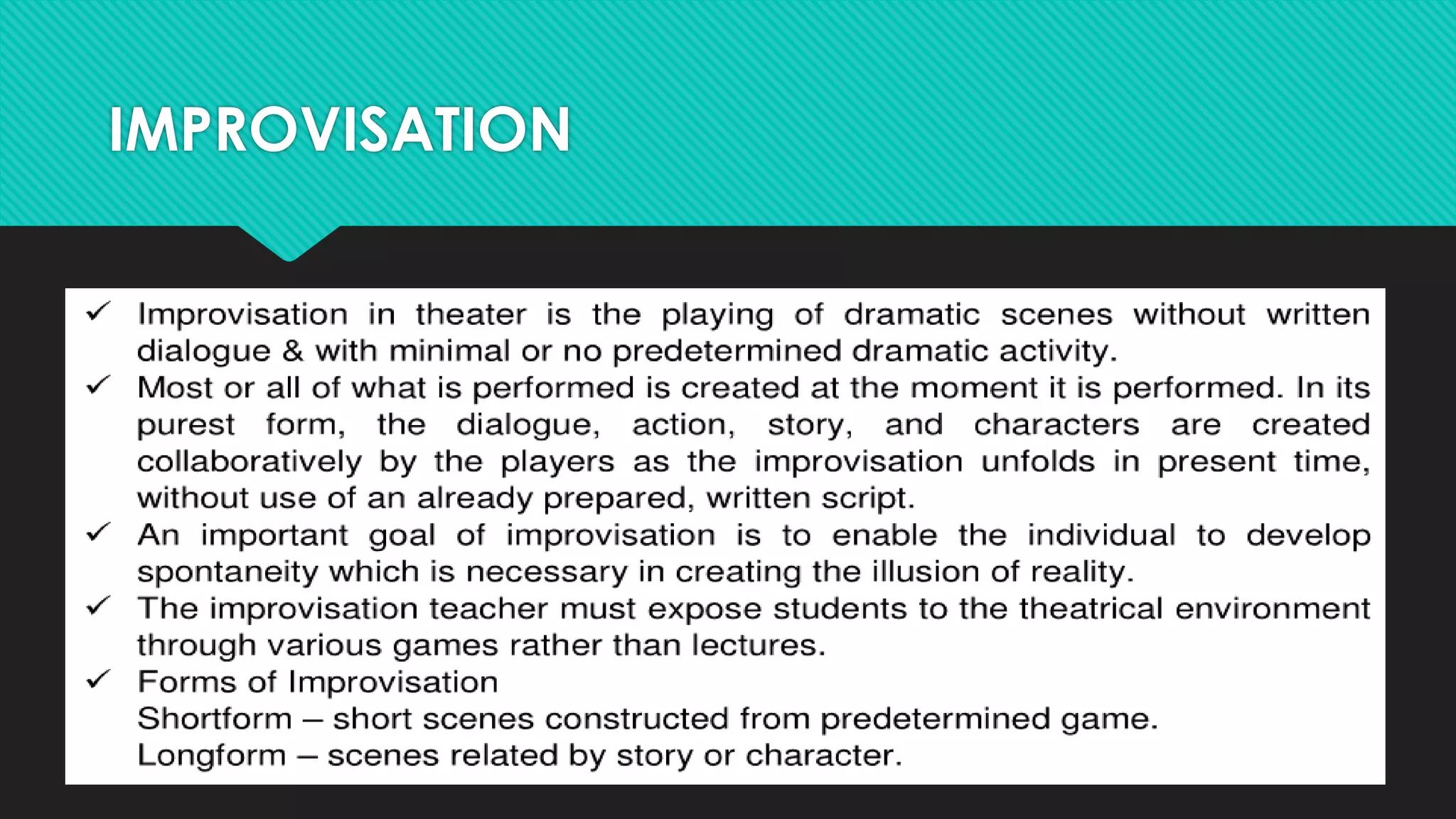 IMPROVISATION

✓ Improvisation in theater is the playing of dramatic scenes without written dialogue & with minimal or no predetermined dramatic activity.

✓ Most or all of what is performed is created at the moment it is performed. In its purest form, the dialogue, action, story, and characters are created collaboratively by the players as the improvisation unfolds in present time, without use of an already prepared, written script.

✓ An important goal of improvisation is to enable the individual to develop spontaneity which is necessary in creating the illusion of reality.

✓ The improvisation teacher must expose students to the theatrical environment through various games rather than lectures.

✓ Forms of Improvisation
Shortform – short scenes constructed from predetermined game.
Longform – scenes related by story or character.